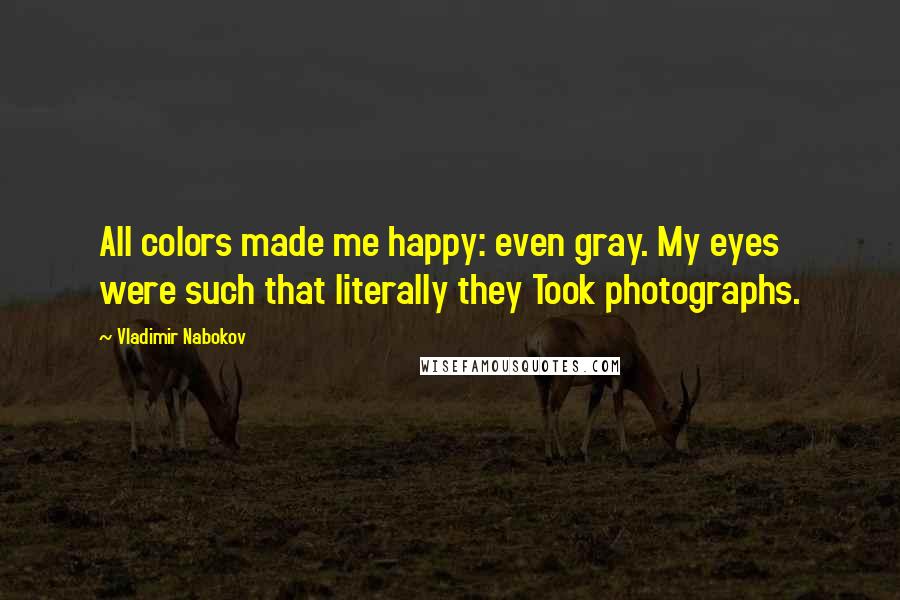 All colors made me happy: even gray. My eyes were such that literally they Took photographs.

~ Vladimir Nabokov

WISEFAMOUSQUOTES.COM